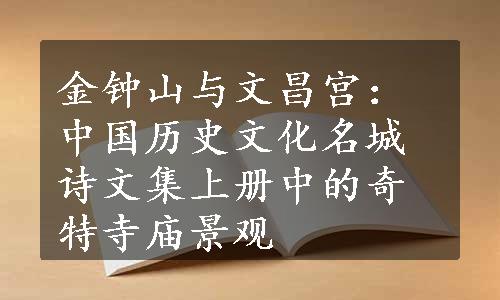 金钟山与文昌宫：中国历史文化名城诗文集上册中的奇特寺庙景观